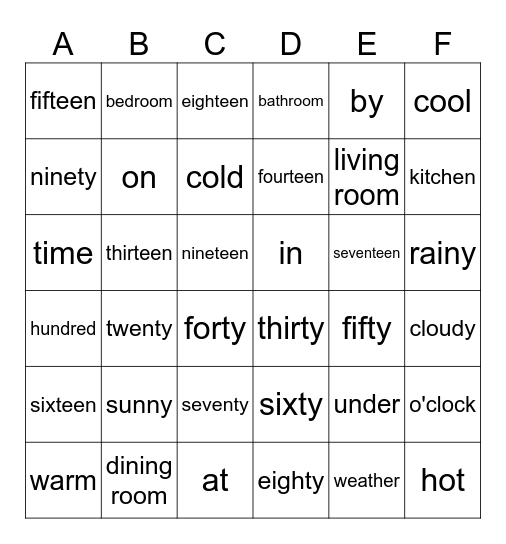 | A | B | C | D | E | F |
|---|---|---|---|---|---|
| fifteen | bedroom | eighteen | bathroom | by | cool |
| ninety | on | cold | fourteen | living room | kitchen |
| time | thirteen | nineteen | in | seventeen | rainy |
| hundred | twenty | forty | thirty | fifty | cloudy |
| sixteen | sunny | seventy | sixty | under | o'clock |
| warm | dining room | at | eighty | weather | hot |